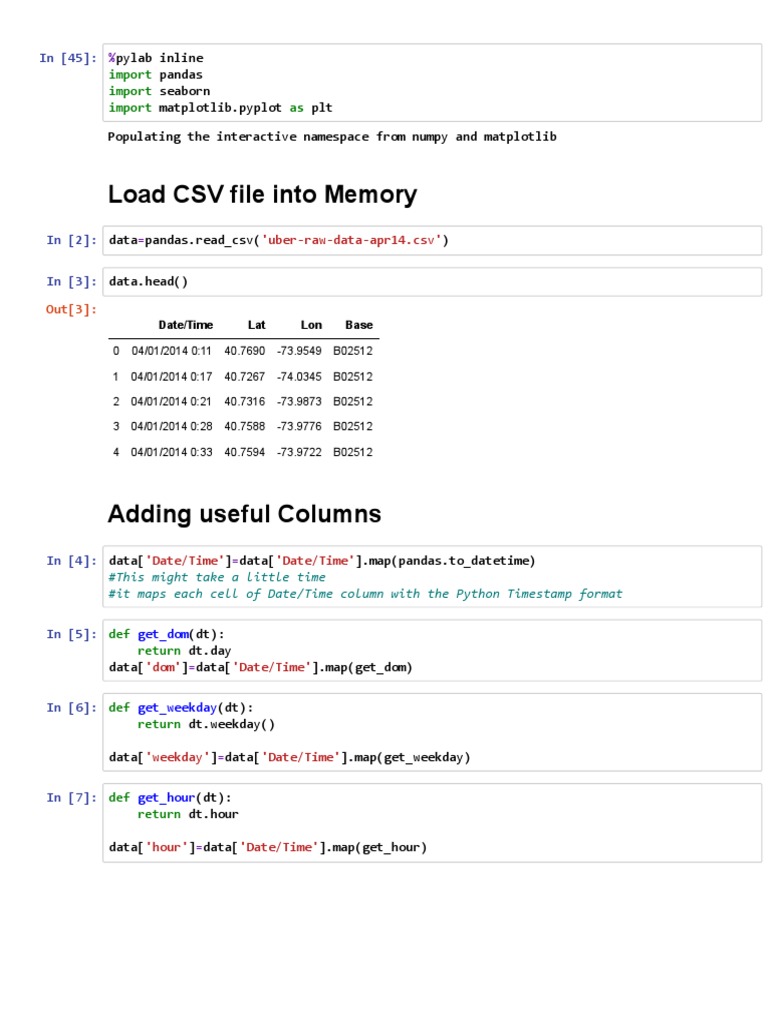 In [45]: %pylab inline
import pandas
import seaborn
import matplotlib.pyplot as plt

Populating the interactive namespace from numpy and matplotlib

Load CSV file into Memory

In [2]: data=pandas.read_csv('uber-raw-data-apr14.csv')

In [3]: data.head()

Out[3]:

| | Date/Time | Lat | Lon | Base |
|---|---|---|---|---|
| 0 | 04/01/2014 0:11 | 40.7690 | -73.9549 | B02512 |
| 1 | 04/01/2014 0:17 | 40.7267 | -74.0345 | B02512 |
| 2 | 04/01/2014 0:21 | 40.7316 | -73.9873 | B02512 |
| 3 | 04/01/2014 0:28 | 40.7588 | -73.9776 | B02512 |
| 4 | 04/01/2014 0:33 | 40.7594 | -73.9722 | B02512 |

Adding useful Columns

In [4]: data['Date/Time']=data['Date/Time'].map(pandas.to_datetime)
#This might take a little time
#it maps each cell of Date/Time column with the Python Timestamp format

In [5]: def get_dom(dt):
    return dt.day
data['dom']=data['Date/Time'].map(get_dom)

In [6]: def get_weekday(dt):
    return dt.weekday()

data['weekday']=data['Date/Time'].map(get_weekday)

In [7]: def get_hour(dt):
    return dt.hour

data['hour']=data['Date/Time'].map(get_hour)